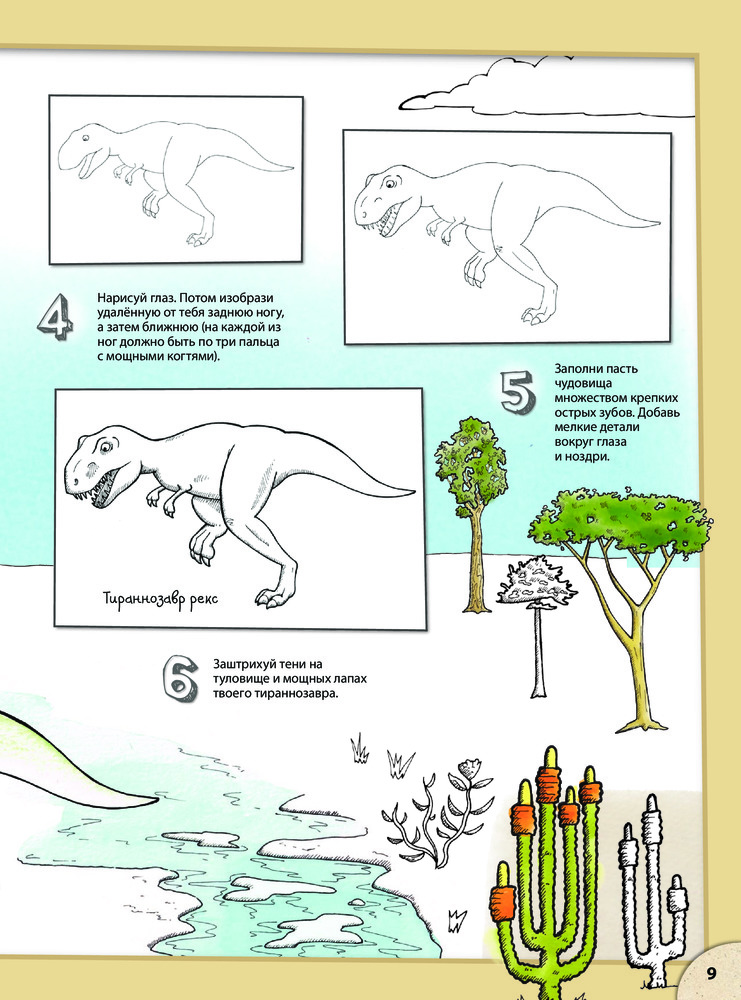 4

Нарисуй глаз. Потом изобрази удалённую от тебя заднюю ногу, а затем ближнюю (на каждой из ног должно быть по три пальца с мощными когтями).

5

Заполни пасть чудовища множеством крепких острых зубов. Добавь мелкие детали вокруг глаза и ноздри.

Тираннозавр рекс

6

Заштрихуй тени на туловище и мощных лапах твоего тираннозавра.

9